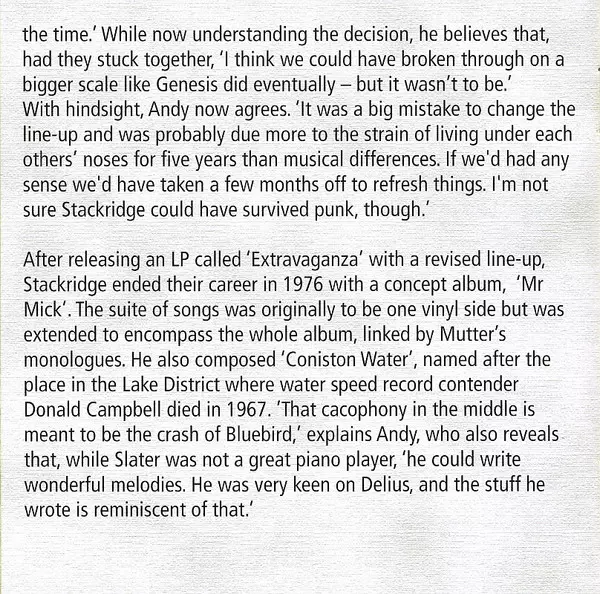 the time.' While now understanding the decision, he believes that, had they stuck together, 'I think we could have broken through on a bigger scale like Genesis did eventually – but it wasn't to be.' With hindsight, Andy now agrees. 'It was a big mistake to change the line-up and was probably due more to the strain of living under each others' noses for five years than musical differences. If we'd had any sense we'd have taken a few months off to refresh things. I'm not sure Stackridge could have survived punk, though.'

After releasing an LP called 'Extravaganza' with a revised line-up, Stackridge ended their career in 1976 with a concept album, 'Mr Mick'. The suite of songs was originally to be one vinyl side but was extended to encompass the whole album, linked by Mutter's monologues. He also composed 'Coniston Water', named after the place in the Lake District where water speed record contender Donald Campbell died in 1967. 'That cacophony in the middle is meant to be the crash of Bluebird,' explains Andy, who also reveals that, while Slater was not a great piano player, 'he could write wonderful melodies. He was very keen on Delius, and the stuff he wrote is reminiscent of that.'